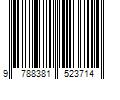 9 788381 523714